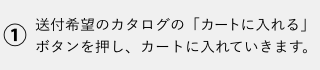 ① 送付希望のカタログの「カートに入れる」ボタンを押し、カートに入れていきます。